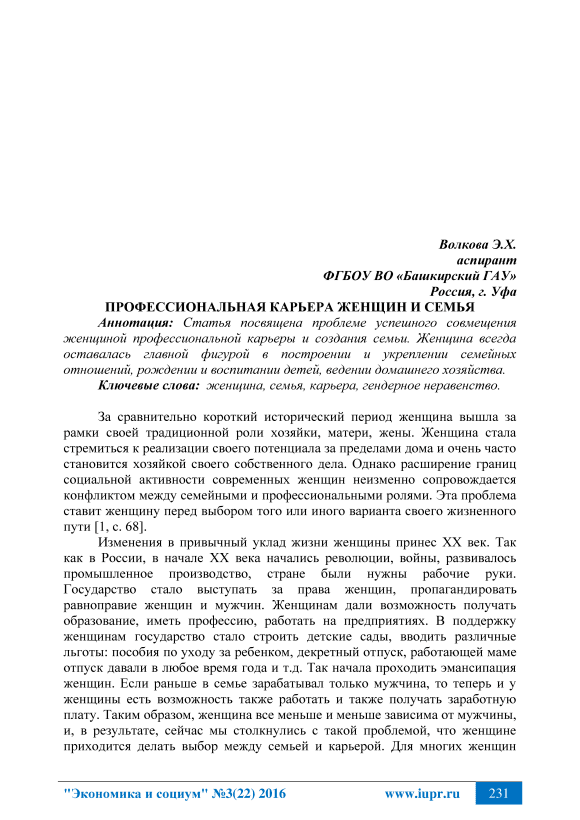 Волкова Э.Х.
аспирант
ФГБОУ ВО «Башкирский ГАУ»
Россия, г. Уфа

ПРОФЕССИОНАЛЬНАЯ КАРЬЕРА ЖЕНЩИН И СЕМЬЯ

Аннотация: Статья посвящена проблеме успешного совмещения женщиной профессиональной карьеры и создания семьи. Женщина всегда оставалась главной фигурой в построении и укреплении семейных отношений, рождении и воспитании детей, ведении домашнего хозяйства.

Ключевые слова: женщина, семья, карьера, гендерное неравенство.

За сравнительно короткий исторический период женщина вышла за рамки своей традиционной роли хозяйки, матери, жены. Женщина стала стремиться к реализации своего потенциала за пределами дома и очень часто становится хозяйкой своего собственного дела. Однако расширение границ социальной активности современных женщин неизменно сопровождается конфликтом между семейными и профессиональными ролями. Эта проблема ставит женщину перед выбором того или иного варианта своего жизненного пути [1, с. 68].

Изменения в привычный уклад жизни женщины принес XX век. Так как в России, в начале XX века начались революции, войны, развивалось промышленное производство, стране были нужны рабочие руки. Государство стало выступать за права женщин, пропагандировать равноправие женщин и мужчин. Женщинам дали возможность получать образование, иметь профессию, работать на предприятиях. В поддержку женщинам государство стало строить детские сады, вводить различные льготы: пособия по уходу за ребенком, декретный отпуск, работающей маме отпуск давали в любое время года и т.д. Так начала проходить эмансипация женщин. Если раньше в семье зарабатывал только мужчина, то теперь и у женщины есть возможность также работать и также получать заработную плату. Таким образом, женщина все меньше и меньше зависима от мужчины, и, в результате, сейчас мы столкнулись с такой проблемой, что женщине приходится делать выбор между семьей и карьерой. Для многих женщин

"Экономика и социум" №3(22) 2016 www.iupr.ru 231